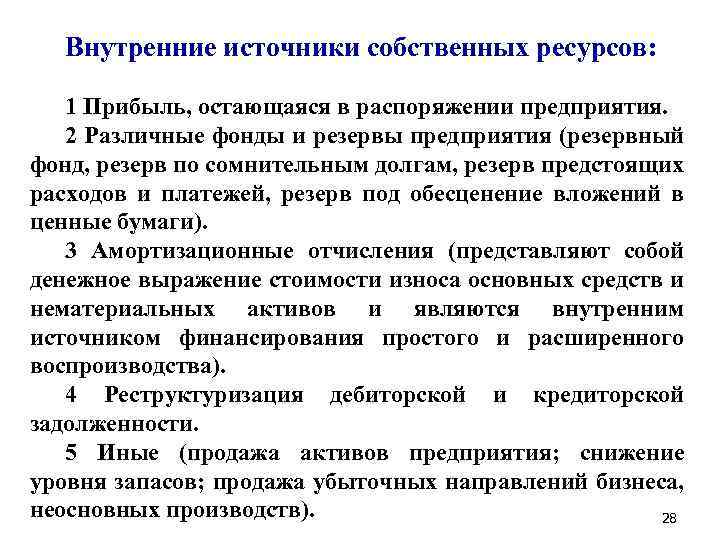 Внутренние источники собственных ресурсов:

1 Прибыль, остающаяся в распоряжении предприятия.

2 Различные фонды и резервы предприятия (резервный фонд, резерв по сомнительным долгам, резерв предстоящих расходов и платежей, резерв под обесценение вложений в ценные бумаги).

3 Амортизационные отчисления (представляют собой денежное выражение стоимости износа основных средств и нематериальных активов и являются внутренним источником финансирования простого и расширенного воспроизводства).

4 Реструктуризация дебиторской и кредиторской задолженности.

5 Иные (продажа активов предприятия; снижение уровня запасов; продажа убыточных направлений бизнеса, неосновных производств).

28